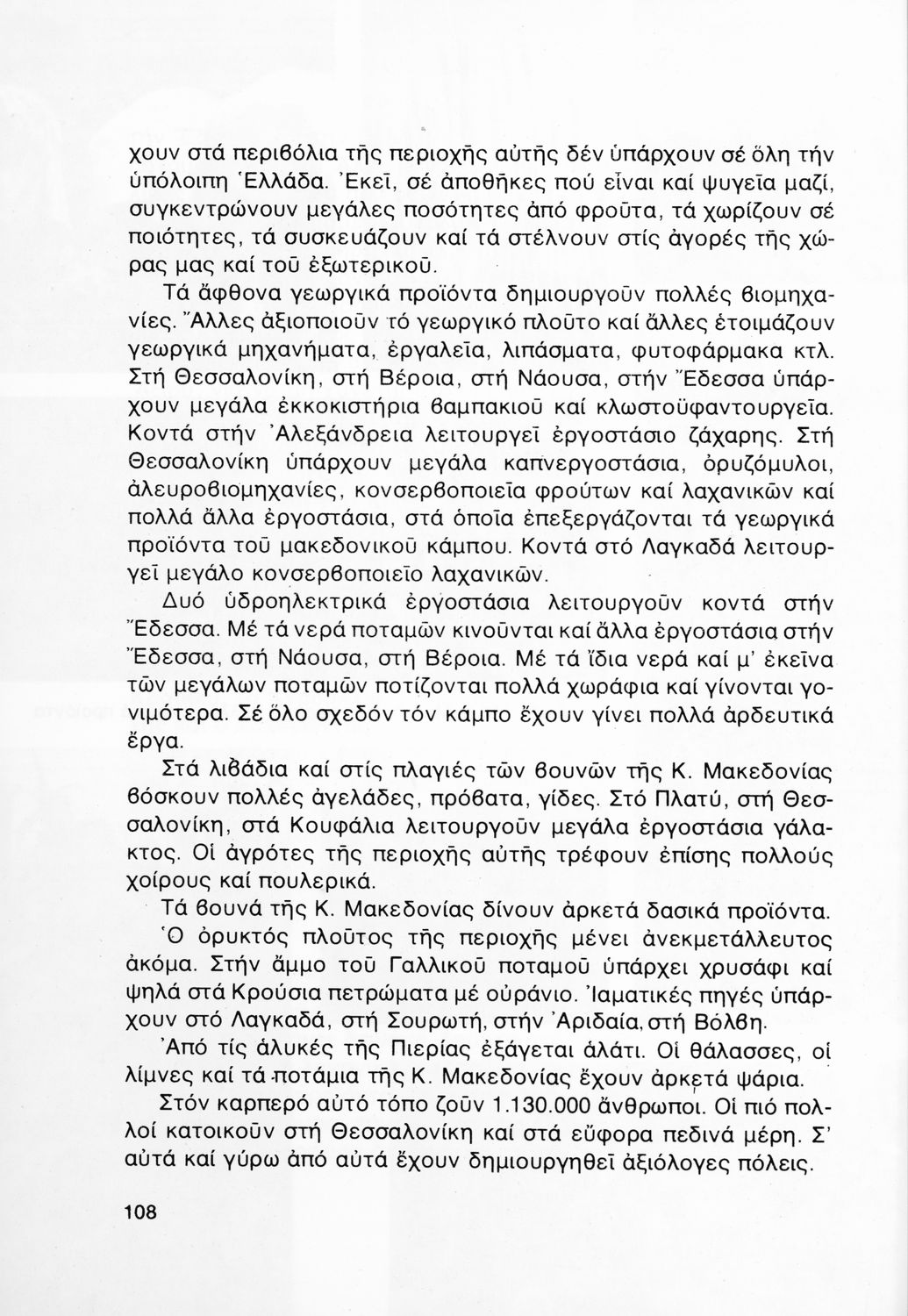 χουν στά περιβόλια τῆς περιοχῆς αὐτῆς δέν ὑπάρχουν σέ ὅλη τήν ὑπόλοιπη Ἑλλάδα. Ἐκεῖ, σέ ἀποθῆκες πού εἶναι καί ψυγεῖα μαζί, συγκεντρώνουν μεγάλες ποσότητες ἀπό φροῦτα, τά χωρίζουν σέ ποιότητες, τά συσκευάζουν καί τά στέλνουν στίς ἀγορές τῆς χώρας μας καί τοῦ ἐξωτερικοῦ.

Τά ἄφθονα γεωργικά προϊόντα δημιουργοῦν πολλές βιομηχανίες. Ἄλλες ἀξιοποιοῦν τό γεωργικό πλοῦτο καί ἄλλες ἑτοιμάζουν γεωργικά μηχανήματα, ἐργαλεῖα, λιπάσματα, φυτοφάρμακα κτλ. Στή Θεσσαλονίκη, στή Βέροια, στή Νάουσα, στήν Ἔδεσσα ὑπάρχουν μεγάλα ἐκκοκιστήρια βαμπακιοῦ καί κλωστοϋφαντουργεῖα. Κοντά στήν Ἀλεξάνδρεια λειτουργεῖ ἐργοστάσιο ζάχαρης. Στή Θεσσαλονίκη ὑπάρχουν μεγάλα καπνεργοστάσια, ὀρυζόμυλοι, ἀλευροβιομηχανίες, κονσερβοποιεῖα φρούτων καί λαχανικῶν καί πολλά ἄλλα ἐργοστάσια, στά ὁποῖα ἐπεξεργάζονται τά γεωργικά προϊόντα τοῦ μακεδονικοῦ κάμπου. Κοντά στό Λαγκαδά λειτουργεῖ μεγάλο κονσερβοποιεῖο λαχανικῶν.

Δυό ὑδροηλεκτρικά ἐργοστάσια λειτουργοῦν κοντά στήν Ἔδεσσα. Μέ τά νερά ποταμῶν κινοῦνται καί ἄλλα ἐργοστάσια στήν Ἔδεσσα, στή Νάουσα, στή Βέροια. Μέ τά ἴδια νερά καί μ' ἐκεῖνα τῶν μεγάλων ποταμῶν ποτίζονται πολλά χωράφια καί γίνονται γονιμότερα. Σέ ὅλο σχεδόν τόν κάμπο ἔχουν γίνει πολλά ἀρδευτικά ἔργα.

Στά λιβάδια καί στίς πλαγιές τῶν βουνῶν τῆς Κ. Μακεδονίας βόσκουν πολλές ἀγελάδες, πρόβατα, γίδες. Στό Πλατύ, στή Θεσσαλονίκη, στά Κουφάλια λειτουργοῦν μεγάλα ἐργοστάσια γάλακτος. Οἱ ἀγρότες τῆς περιοχῆς αὐτῆς τρέφουν ἐπίσης πολλούς χοίρους καί πουλερικά.

Τά βουνά τῆς Κ. Μακεδονίας δίνουν ἀρκετά δασικά προϊόντα. Ὁ ὀρυκτός πλοῦτος τῆς περιοχῆς μένει ἀνεκμετάλλευτος ἀκόμα. Στήν ἄμμο τοῦ Γαλλικοῦ ποταμοῦ ὑπάρχει χρυσάφι καί ψηλά στά Κρούσια πετρώματα μέ οὐράνιο. Ἰαματικές πηγές ὑπάρχουν στό Λαγκαδά, στή Σουρωτή, στήν Ἀριδαία, στή Βόλβη.

Ἀπό τίς ἁλυκές τῆς Πιερίας ἐξάγεται ἁλάτι. Οἱ θάλασσες, οἱ λίμνες καί τά ποτάμια τῆς Κ. Μακεδονίας ἔχουν ἀρκετά ψάρια.

Στόν καρπερό αὐτό τόπο ζοῦν 1.130.000 ἄνθρωποι. Οἱ πιό πολλοί κατοικοῦν στή Θεσσαλονίκη καί στά εὔφορα πεδινά μέρη. Σ' αὐτά καί γύρω ἀπό αὐτά ἔχουν δημιουργηθεῖ ἀξιόλογες πόλεις.

108